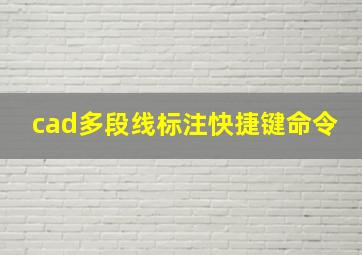 cad多段线标注快捷键命令